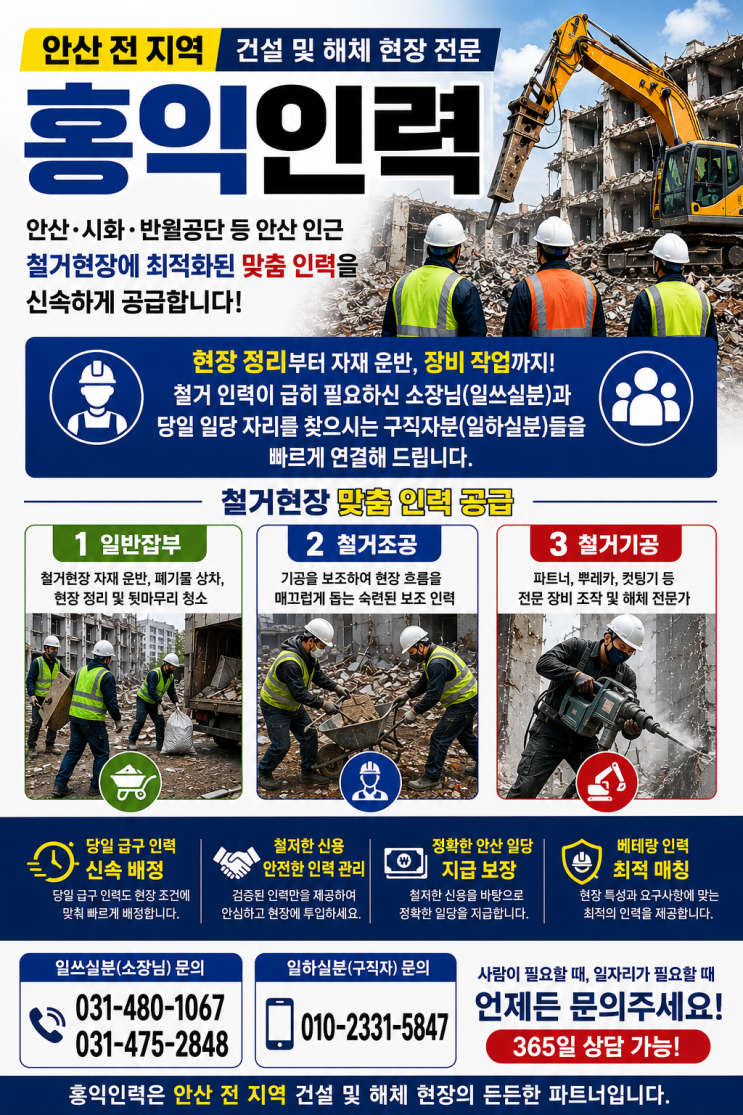 안산 전 지역 건설 및 해체 현장 전문

홍익인력

안산·시화·반월공단 등 안산 인근 철거현장에 최적화된 맞춤 인력을 신속하게 공급합니다!

현장 정리부터 자재 운반, 장비 작업까지! 철거 인력이 급히 필요하신 소장님(일쓰실분)과 당일 일당 자리를 찾으시는 구직자분(일하실분)들을 빠르게 연결해 드립니다.

철거현장 맞춤 인력 공급

1 일반잡부
철거현장 자재 운반, 폐기물 상차, 현장 정리 및 뒷마무리 청소

2 철거조공
기공을 보조하여 현장 흐름을 매끄럽게 돕는 숙련된 보조 인력

3 철거기공
파트너, 뿌레카, 컷팅기 등 전문 장비 조작 및 해체 전문가

당일 급구 인력
신속 배정
당일 급구 인력도 현장 조건에 맞춰 빠르게 배정합니다.

철저한 신용
안전한 인력 관리
검증된 인력만을 제공하여 안심하고 현장에 투입하세요.

정확한 안산 일당
지급 보장
철저한 신용을 바탕으로 정확한 일당을 지급합니다.

베테랑 인력
최적 매칭
현장 특성과 요구사항에 맞는 최적의 인력을 제공합니다.

일쓰실분(소장님) 문의
031-480-1067
031-475-2848

일하실분(구직자) 문의
010-2331-5847

사람이 필요할 때, 일자리가 필요할 때
언제든 문의주세요!
365일 상담 가능!

홍익인력은 안산 전 지역 건설 및 해체 현장의 든든한 파트너입니다.